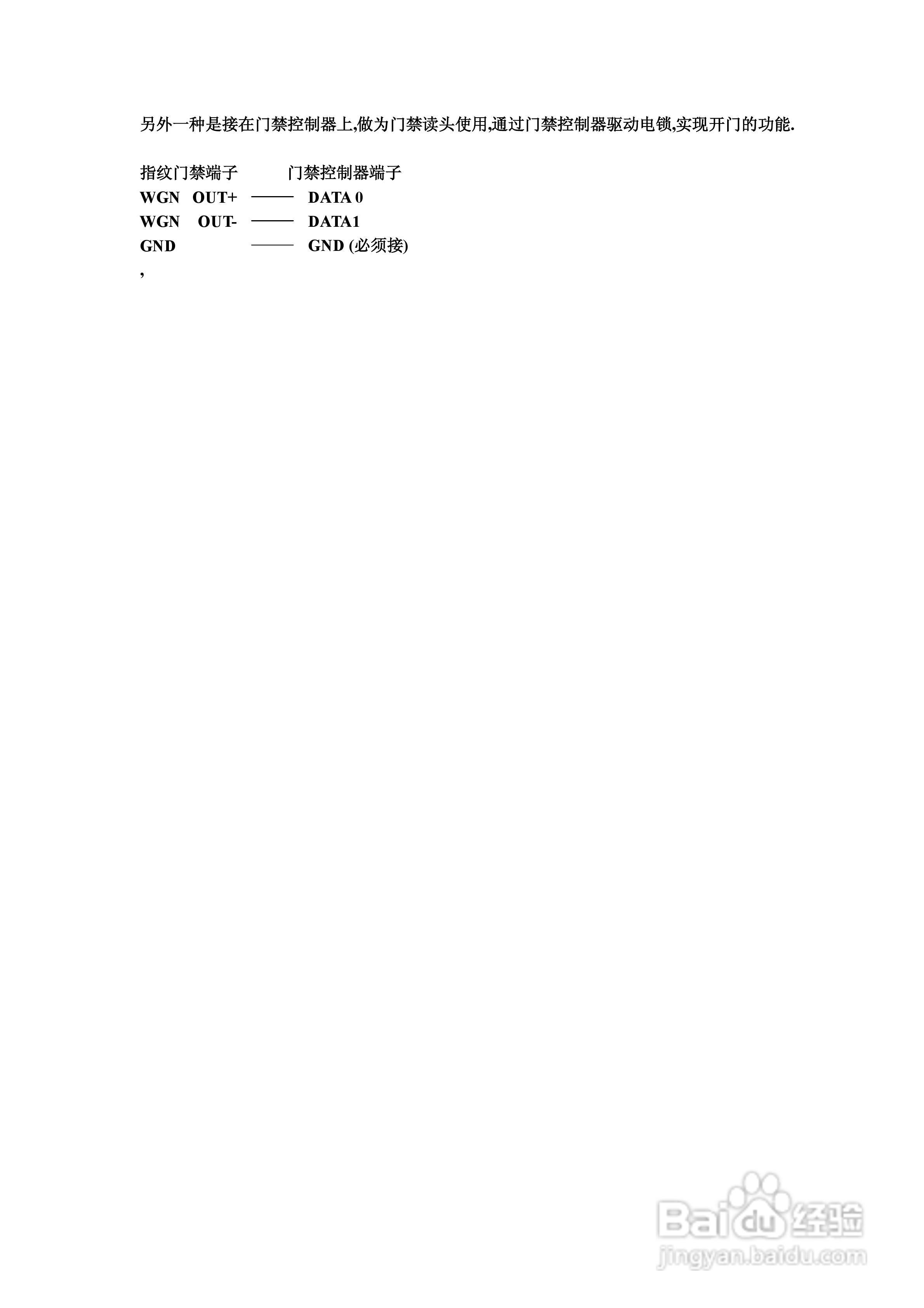 另外一种是接在门禁控制器上,做为门禁读头使用,通过门禁控制器驱动电锁,实现开门的功能.

指纹门禁端子 门禁控制器端子
WGN OUT+ —— DATA 0
WGN OUT- —— DATA1
GND —— GND (必须接)
,

Baidu经验
jingyan.baidu.com